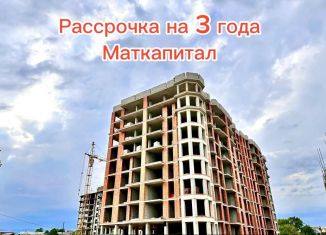 Рассрочка на 3 года
Маткапитал